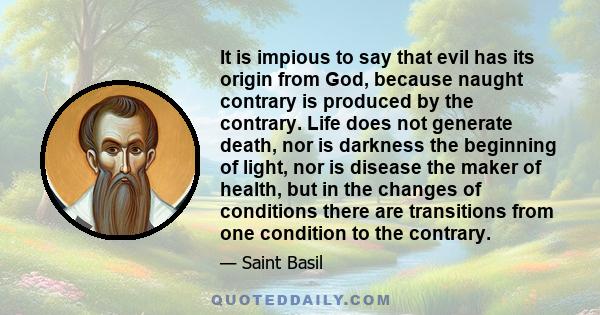 It is impious to say that evil has its origin from God, because naught contrary is produced by the contrary. Life does not generate death, nor is darkness the beginning of light, nor is disease the maker of health, but in the changes of conditions there are transitions from one condition to the contrary.

— Saint Basil

QUOTEDDAILY.COM